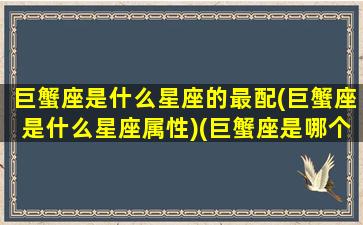 巨蟹座是什么星座的最配(巨蟹座是什么星座属性)(巨蟹座是哪个